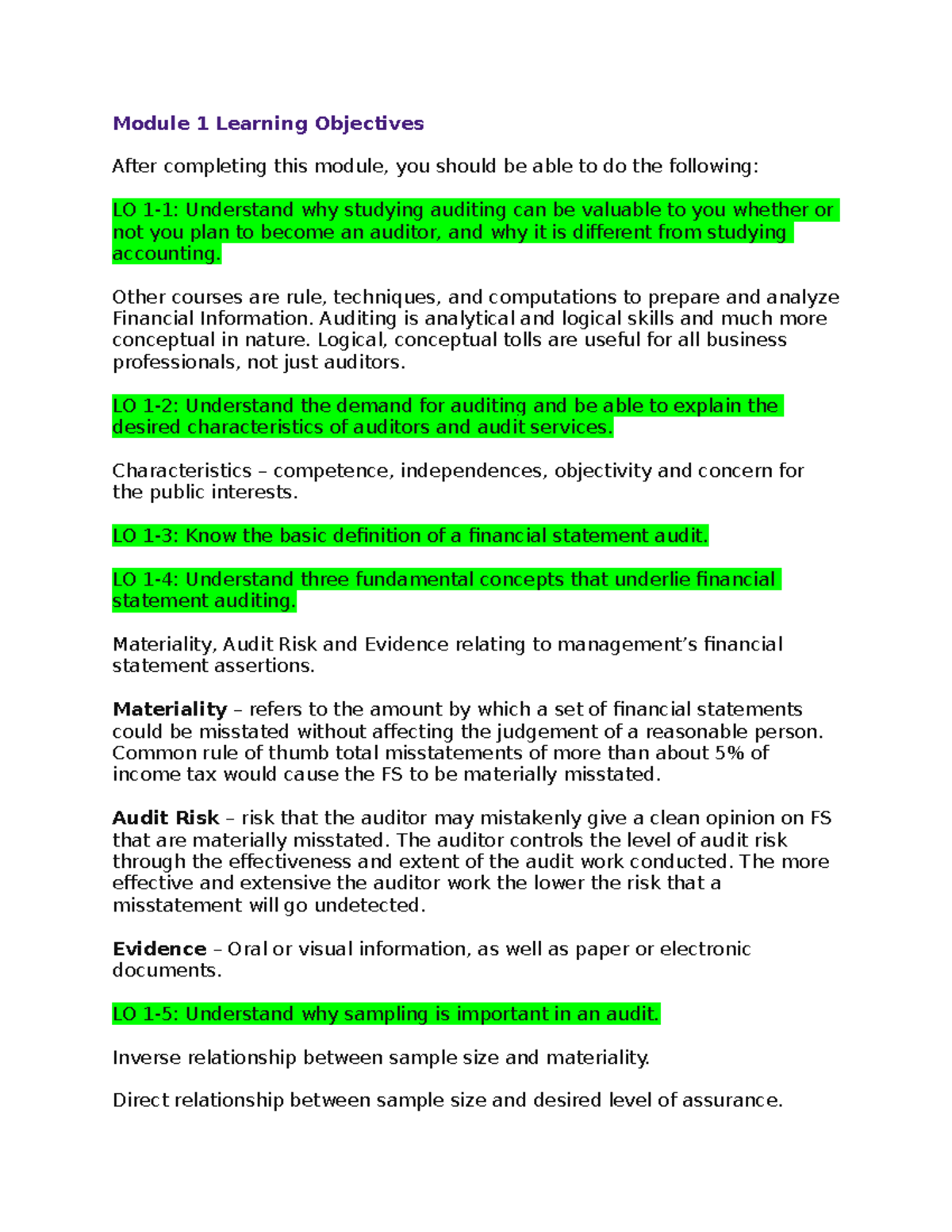 Module 1 Learning Objectives

After completing this module, you should be able to do the following:

LO 1-1: Understand why studying auditing can be valuable to you whether or not you plan to become an auditor, and why it is different from studying accounting.

Other courses are rule, techniques, and computations to prepare and analyze Financial Information. Auditing is analytical and logical skills and much more conceptual in nature. Logical, conceptual tolls are useful for all business professionals, not just auditors.

LO 1-2: Understand the demand for auditing and be able to explain the desired characteristics of auditors and audit services.

Characteristics – competence, independences, objectivity and concern for the public interests.

LO 1-3: Know the basic definition of a financial statement audit.

LO 1-4: Understand three fundamental concepts that underlie financial statement auditing.

Materiality, Audit Risk and Evidence relating to management's financial statement assertions.

Materiality – refers to the amount by which a set of financial statements could be misstated without affecting the judgement of a reasonable person. Common rule of thumb total misstatements of more than about 5% of income tax would cause the FS to be materially misstated.

Audit Risk – risk that the auditor may mistakenly give a clean opinion on FS that are materially misstated. The auditor controls the level of audit risk through the effectiveness and extent of the audit work conducted. The more effective and extensive the auditor work the lower the risk that a misstatement will go undetected.

Evidence – Oral or visual information, as well as paper or electronic documents.

LO 1-5: Understand why sampling is important in an audit.

Inverse relationship between sample size and materiality.

Direct relationship between sample size and desired level of assurance.